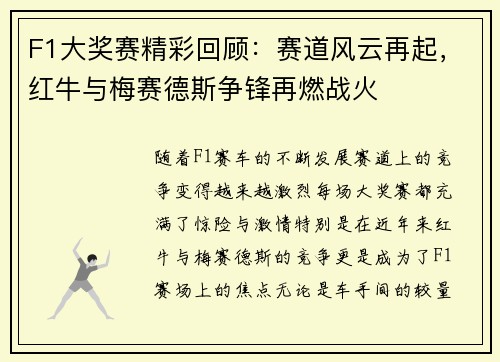 F1大奖赛精彩回顾：赛道风云再起，红牛与梅赛德斯争锋再燃战火

随着F1赛车的不断发展赛道上的竞争变得越来越激烈每场大奖赛都充满了惊险与激情特别是在近年来红牛与梅赛德斯的竞争更是成为了F1赛场上的焦点无论是车手间的较量